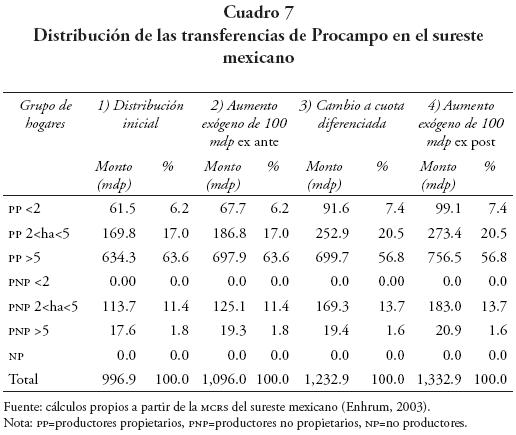 Cuadro 7
Distribución de las transferencias de Procampo en el sureste mexicano

| Grupo de hogares | 1) Distribución inicial | | 2) Aumento exógeno de 100 mdp ex ante | | 3) Cambio a cuota diferenciada | | 4) Aumento exógeno de 100 mdp ex post | |
|---|---|---|---|---|---|---|---|---|
| | Monto (mdp) | % | Monto (mdp) | % | Monto (mdp) | % | Monto (mdp) | % |
| PP <2 | 61.5 | 6.2 | 67.7 | 6.2 | 91.6 | 7.4 | 99.1 | 7.4 |
| PP 2<ha<5 | 169.8 | 17.0 | 186.8 | 17.0 | 252.9 | 20.5 | 273.4 | 20.5 |
| PP >5 | 634.3 | 63.6 | 697.9 | 63.6 | 699.7 | 56.8 | 756.5 | 56.8 |
| PNP <2 | 0.00 | 0.0 | 0.0 | 0.0 | 0.0 | 0.00 | 0.0 | 0.0 |
| PNP 2<ha<5 | 113.7 | 11.4 | 125.1 | 11.4 | 169.3 | 13.7 | 183.0 | 13.7 |
| PNP >5 | 17.6 | 1.8 | 19.3 | 1.8 | 19.4 | 1.6 | 20.9 | 1.6 |
| NP | 0.0 | 0.0 | 0.0 | 0.0 | 0.0 | 0.0 | 0.0 | 0.0 |
| Total | 996.9 | 100.0 | 1,096.0 | 100.0 | 1,232.9 | 100.0 | 1,332.9 | 100.0 |

Fuente: cálculos propios a partir de la MCRS del sureste mexicano (Enhrum, 2003).
Nota: PP=productores propietarios, PNP=productores no propietarios, NP=no productores.